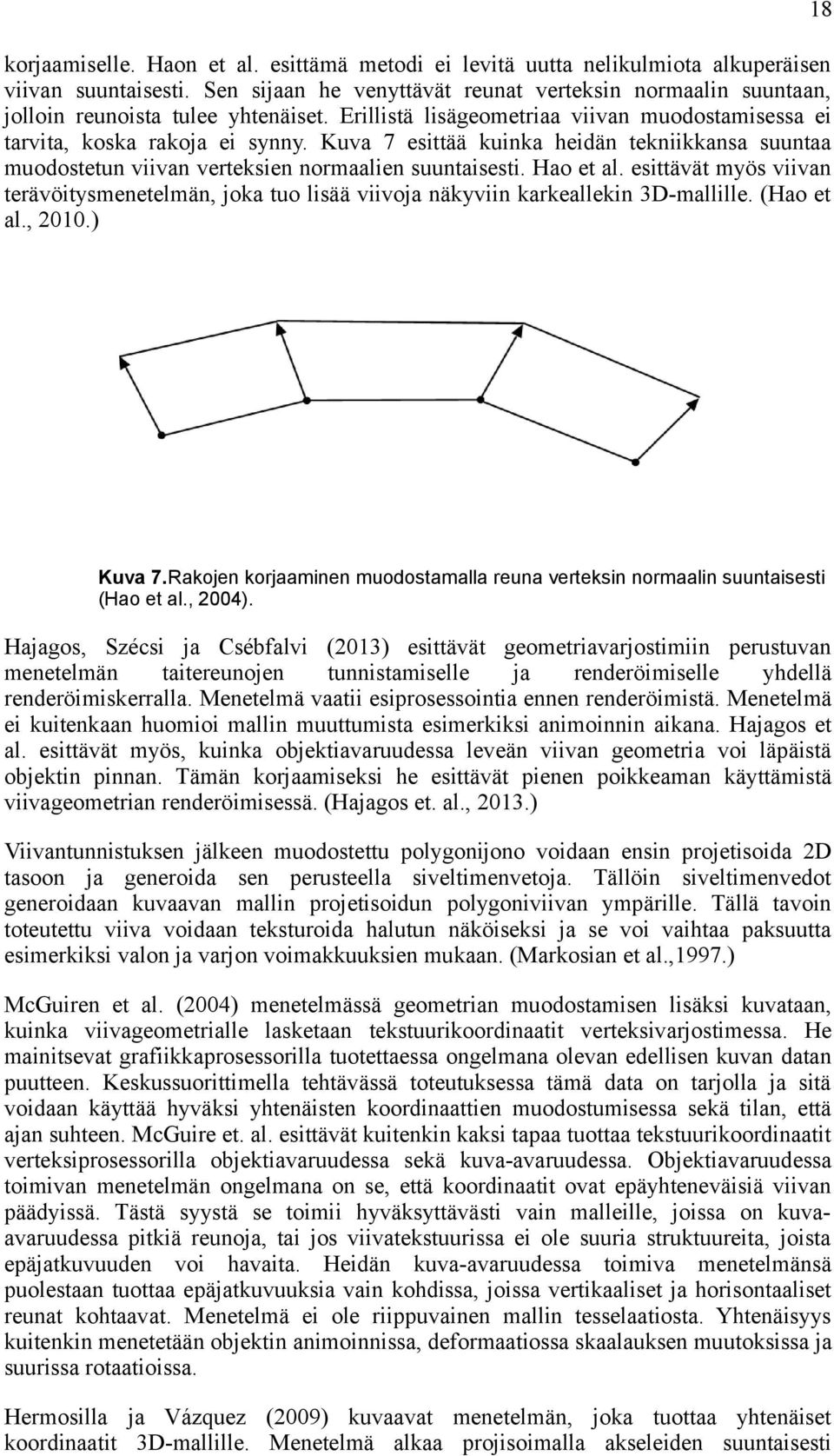 18

korjaamiselle. Haon et al. esittämä metodi ei levitä uutta nelikulmiota alkuperäisen viivan suuntaisesti. Sen sijaan he venyttävät reunat verteksin normaalin suuntaan, jolloin reunoista tulee yhtenäiset. Erillistä lisägeometriaa viivan muodostamisessa ei tarvita, koska rakoja ei synny. Kuva 7 esittää kuinka heidän tekniikkansa suuntaa muodostetun viivan verteksien normaalien suuntaisesti. Hao et al. esittävät myös viivan terävöitysmenetelmän, joka tuo lisää viivoja näkyviin karkeallekin 3D-mallille. (Hao et al., 2010.)

Kuva 7.Rakojen korjaaminen muodostamalla reuna verteksin normaalin suuntaisesti (Hao et al., 2004).

Hajagos, Szécsi ja Csébfalvi (2013) esittävät geometriavarjostimiin perustuvan menetelmän taitereunojen tunnistamiselle ja renderöimiselle yhdellä renderöimiskerralla. Menetelmä vaatii esiprosessointia ennen renderöimistä. Menetelmä ei kuitenkaan huomioi mallin muuttumista esimerkiksi animoinnin aikana. Hajagos et al. esittävät myös, kuinka objektiavaruudessa leveän viivan geometria voi läpäistä objektin pinnan. Tämän korjaamiseksi he esittävät pienen poikkeaman käyttämistä viivageometrian renderöimisessä. (Hajagos et. al., 2013.)

Viivantunnistuksen jälkeen muodostettu polygonijono voidaan ensin projetisoida 2D tasoon ja generoida sen perusteella siveltimenvetoja. Tällöin siveltimenvedot generoidaan kuvaavan mallin projetisoidun polygoniviivan ympärille. Tällä tavoin toteutettu viiva voidaan teksturoida halutun näköiseksi ja se voi vaihtaa paksuutta esimerkiksi valon ja varjon voimakkuuksien mukaan. (Markosian et al.,1997.)

McGuiren et al. (2004) menetelmässä geometrian muodostamisen lisäksi kuvataan, kuinka viivageometrialle lasketaan tekstuurikoordinaatit verteksivarjostimessa. He mainitsevat grafiikkaprosessorilla tuotettaessa ongelmana olevan edellisen kuvan datan puutteen. Keskussuorittimella tehtävässä toteutuksessa tämä data on tarjolla ja sitä voidaan käyttää hyväksi yhtenäisten koordinaattien muodostumisessa sekä tilan, että ajan suhteen. McGuire et. al. esittävät kuitenkin kaksi tapaa tuottaa tekstuurikoordinaatit verteksiprosessorilla objektiavaruudessa sekä kuva-avaruudessa. Objektiavaruudessa toimivan menetelmän ongelmana on se, että koordinaatit ovat epäyhteneväisiä viivan päädyissä. Tästä syystä se toimii hyväksyttävästi vain malleille, joissa on kuva-avaruudessa pitkiä reunoja, tai jos viivatekstuurissa ei ole suuria struktuureita, joista epäjatkuvuuden voi havaita. Heidän kuva-avaruudessa toimiva menetelmänsä puolestaan tuottaa epäjatkuvuuksia vain kohdissa, joissa vertikaaliset ja horisontaaliset reunat kohtaavat. Menetelmä ei ole riippuvainen mallin tesselaatiosta. Yhtenäisyys kuitenkin menetetään objektin animoinnissa, deformaatiossa skaalauksen muutoksissa ja suurissa rotaatioissa.

Hermosilla ja Vázquez (2009) kuvaavat menetelmän, joka tuottaa yhtenäiset koordinaatit 3D-mallille. Menetelmä alkaa projisoimalla akseleiden suuntaisesti